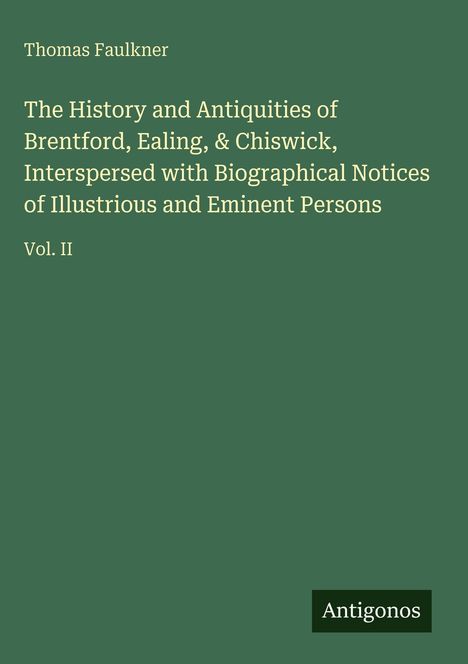 Thomas Faulkner

The History and Antiquities of Brentford, Ealing, & Chiswick, Interspersed with Biographical Notices of Illustrious and Eminent Persons

Vol. II

Antigonos